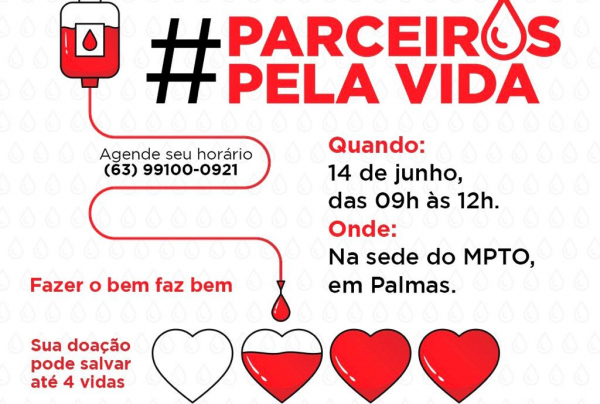 #PARCEIROS PELA VIDA

Agende seu horário
(63) 99100-0921

Quando:
14 de junho,
das 09h às 12h.
Onde:
Na sede do MPTO,
em Palmas.

Fazer o bem faz bem

Sua doação pode salvar até 4 vidas